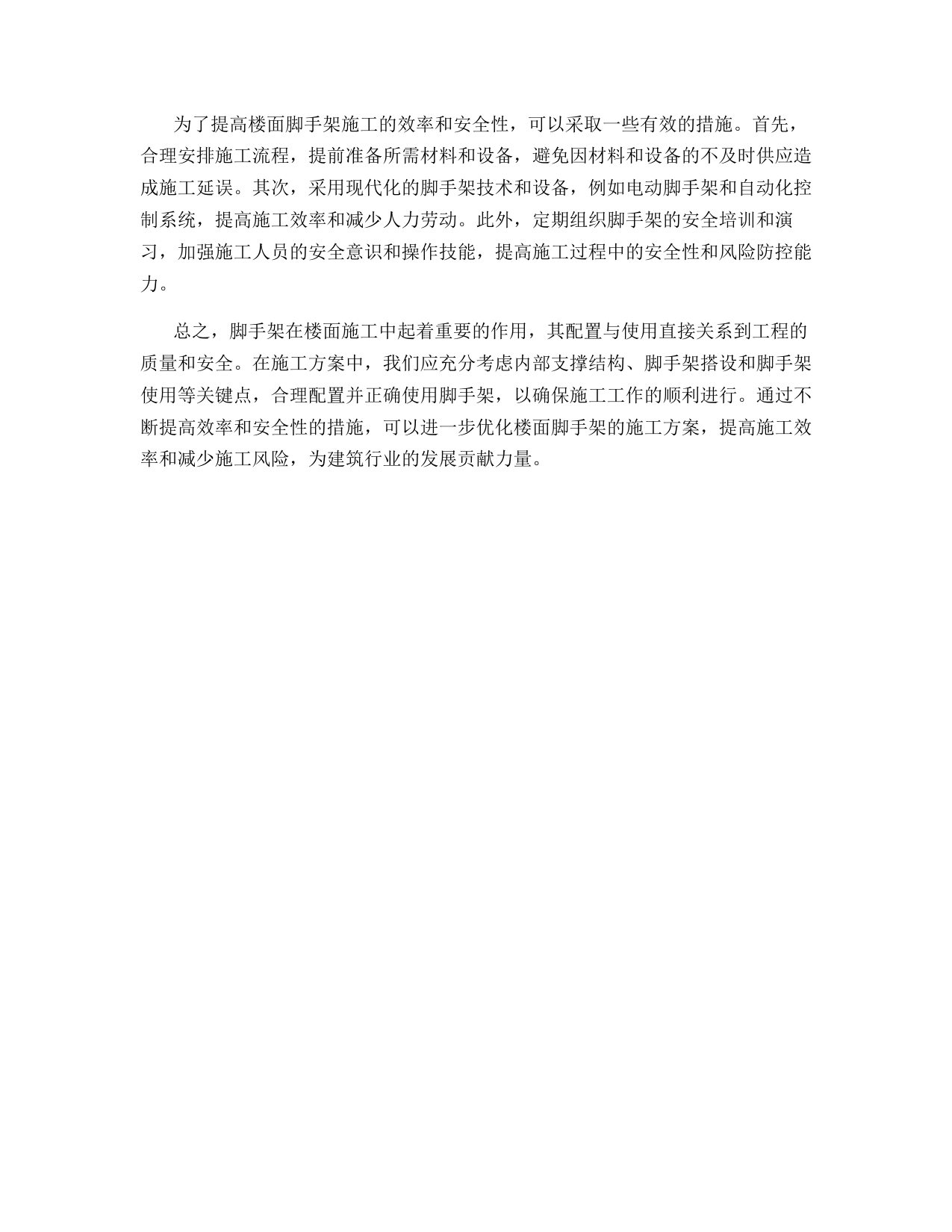 为了提高楼面脚手架施工的效率和安全性，可以采取一些有效的措施。首先，合理安排施工流程，提前准备所需材料和设备，避免因材料和设备的不及时供应造成施工延误。其次，采用现代化的脚手架技术和设备，例如电动脚手架和自动化控制系统，提高施工效率和减少人力劳动。此外，定期组织脚手架的安全培训和演习，加强施工人员的安全意识和操作技能，提高施工过程中的安全性和风险防控能力。

总之，脚手架在楼面施工中起着重要的作用，其配置与使用直接关系到工程的质量和安全。在施工方案中，我们应充分考虑内部支撑结构、脚手架搭设和脚手架使用等关键点，合理配置并正确使用脚手架，以确保施工工作的顺利进行。通过不断提高效率和安全性的措施，可以进一步优化楼面脚手架的施工方案，提高施工效率和减少施工风险，为建筑行业的发展贡献力量。